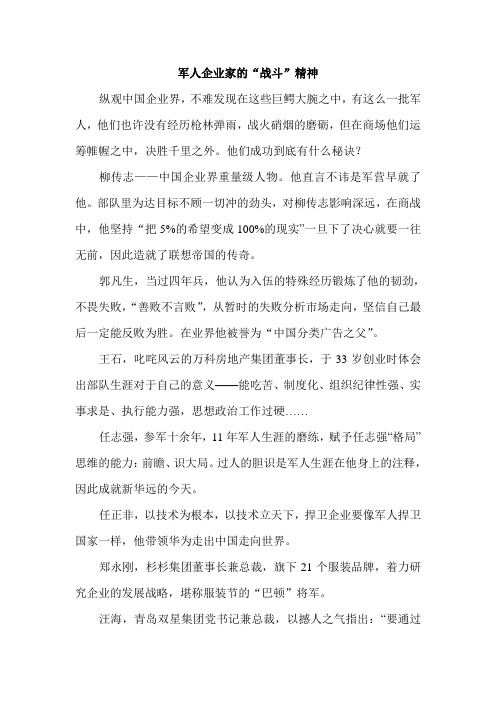 军人企业家的“战斗”精神

纵观中国企业界，不难发现在这些巨鳄大腕之中，有这么一批军人，他们也许没有经历枪林弹雨，战火硝烟的磨砺，但在商场他们运筹帷幄之中，决胜千里之外。他们成功到底有什么秘诀？

柳传志——中国企业界重量级人物。他直言不讳是军营早就了他。部队里为达目标不顾一切冲的劲头，对柳传志影响深远，在商战中，他坚持“把 5%的希望变成 100%的现实”一旦下了决心就要一往无前，因此造就了联想帝国的传奇。

郭凡生，当过四年兵，他认为入伍的特殊经历锻炼了他的韧劲，不畏失败，“善败不言败”，从暂时的失败分析市场走向，坚信自己最后一定能反败为胜。在业界他被誉为“中国分类广告之父”。

王石，叱咤风云的万科房地产集团董事长，于 33 岁创业时体会出部队生涯对于自己的意义——能吃苦、制度化、组织纪律性强、实事求是、执行能力强，思想政治工作过硬……

任志强，参军十余年，11 年军人生涯的磨练，赋予任志强“格局”思维的能力：前瞻、识大局。过人的胆识是军人生涯在他身上的注释，因此成就新华远的今天。

任正非，以技术为根本，以技术立天下，捍卫企业要像军人捍卫国家一样，他带领华为走出中国走向世界。

郑永刚，杉杉集团董事长兼总裁，旗下 21 个服装品牌，着力研究企业的发展战略，堪称服装节的“巴顿”将军。

汪海，青岛双星集团党书记兼总裁，以撼人之气指出：“要通过